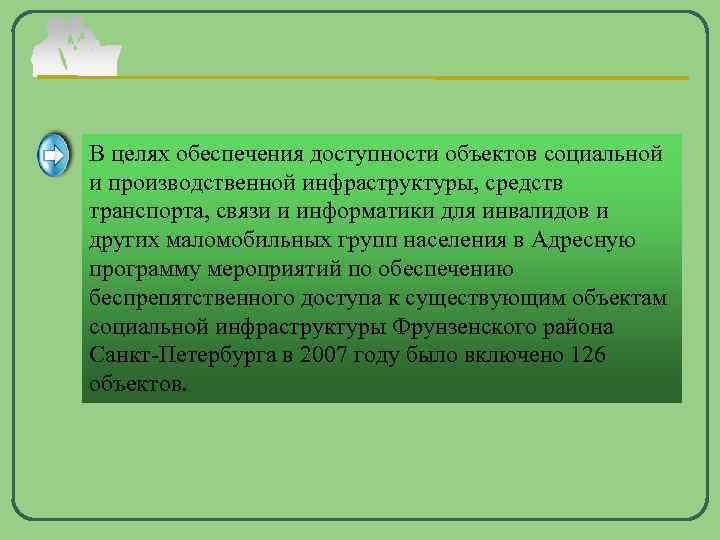 В целях обеспечения доступности объектов социальной и производственной инфраструктуры, средств транспорта, связи и информатики для инвалидов и других маломобильных групп населения в Адресную программу мероприятий по обеспечению беспрепятственного доступа к существующим объектам социальной инфраструктуры Фрунзенского района Санкт-Петербурга в 2007 году было включено 126 объектов.